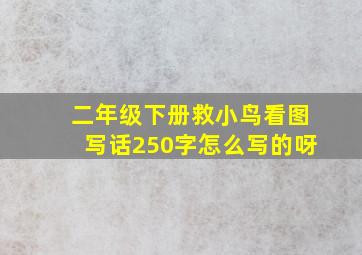 二年级下册救小鸟看图写话250字怎么写的呀